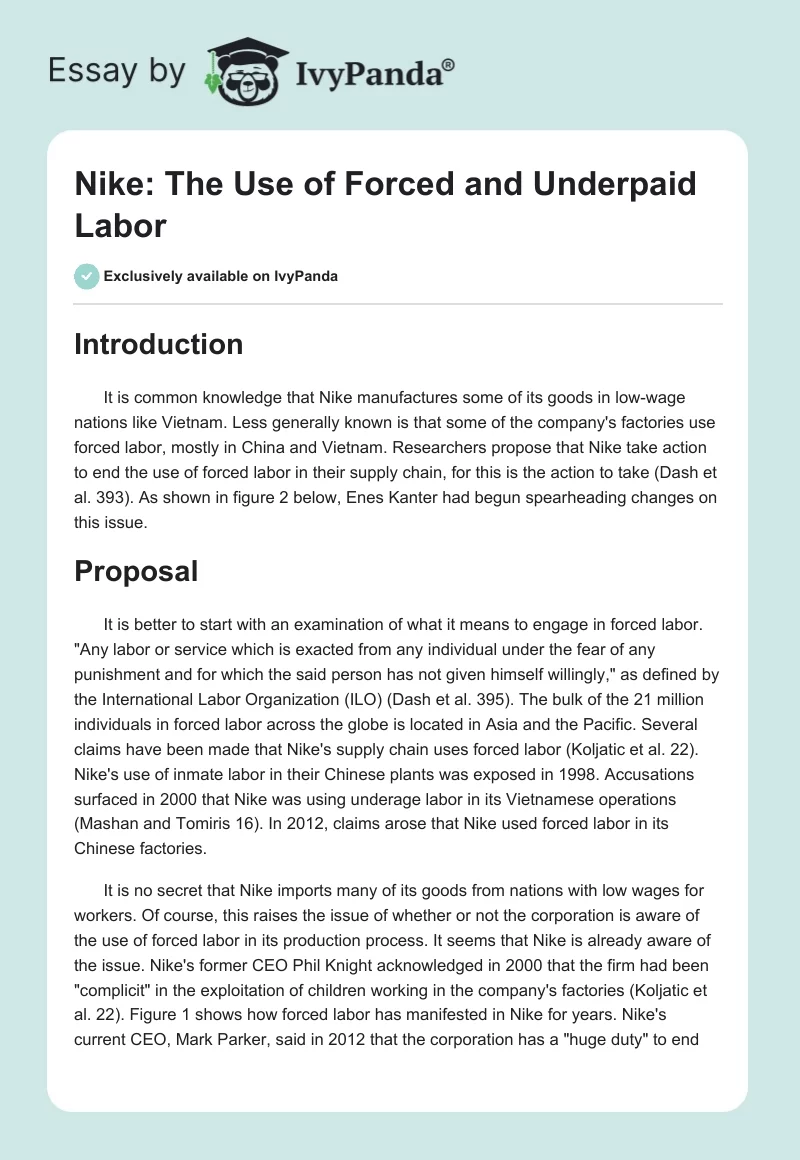 Essay by IvyPanda®

Nike: The Use of Forced and Underpaid Labor

Exclusively available on IvyPanda

Introduction

It is common knowledge that Nike manufactures some of its goods in low-wage nations like Vietnam. Less generally known is that some of the company's factories use forced labor, mostly in China and Vietnam. Researchers propose that Nike take action to end the use of forced labor in their supply chain, for this is the action to take (Dash et al. 393). As shown in figure 2 below, Enes Kanter had begun spearheading changes on this issue.

Proposal

It is better to start with an examination of what it means to engage in forced labor. "Any labor or service which is exacted from any individual under the fear of any punishment and for which the said person has not given himself willingly," as defined by the International Labor Organization (ILO) (Dash et al. 395). The bulk of the 21 million individuals in forced labor across the globe is located in Asia and the Pacific. Several claims have been made that Nike's supply chain uses forced labor (Koljatic et al. 22). Nike's use of inmate labor in their Chinese plants was exposed in 1998. Accusations surfaced in 2000 that Nike was using underage labor in its Vietnamese operations (Mashan and Tomiris 16). In 2012, claims arose that Nike used forced labor in its Chinese factories.

It is no secret that Nike imports many of its goods from nations with low wages for workers. Of course, this raises the issue of whether or not the corporation is aware of the use of forced labor in its production process. It seems that Nike is already aware of the issue. Nike's former CEO Phil Knight acknowledged in 2000 that the firm had been "complicit" in the exploitation of children working in the company's factories (Koljatic et al. 22). Figure 1 shows how forced labor has manifested in Nike for years. Nike's current CEO, Mark Parker, said in 2012 that the corporation has a "huge duty" to end